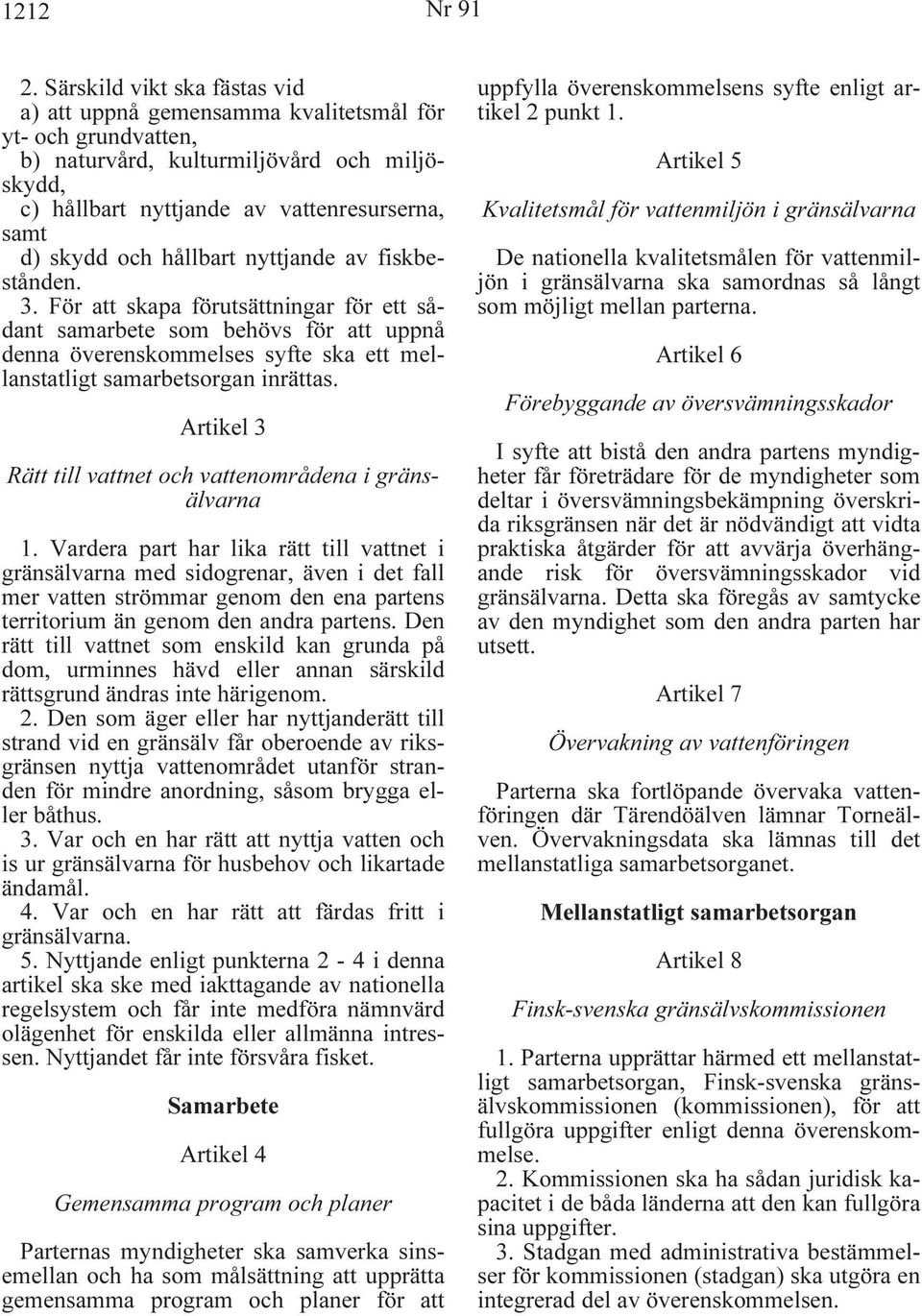 1212 Nr 91

2. Särskild vikt ska fästas vid
a) att uppnå gemensamma kvalitetsmål för yt- och grundvatten,
b) naturvård, kulturmiljövård och miljöskydd,
c) hållbart nyttjande av vattenresurserna, samt
d) skydd och hållbart nyttjande av fiskbestånden.
3. För att skapa förutsättningar för ett sådant samarbete som behövs för att uppnå denna överenskommelses syfte ska ett mellanstatligt samarbetsorgan inrättas.

Artikel 3

Rätt till vattnet och vattenområdena i gränsälvarna

1. Vardera part har lika rätt till vattnet i gränsälvarna med sidogrenar, även i det fall mer vatten strömmar genom den ena partens territorium än genom den andra partens. Den rätt till vattnet som enskild kan grunda på dom, urminnes hävd eller annan särskild rättsgrund ändras inte härigenom.
2. Den som äger eller har nyttjanderätt till strand vid en gränsälv får oberoende av riksgränsen nyttja vattenområdet utanför stranden för mindre anordning, såsom brygga eller båthus.
3. Var och en har rätt att nyttja vatten och is ur gränsälvarna för husbehov och likartade ändamål.
4. Var och en har rätt att färdas fritt i gränsälvarna.
5. Nyttjande enligt punkterna 2 - 4 i denna artikel ska ske med iakttagande av nationella regelsystem och får inte medföra nämnvärd olägenhet för enskilda eller allmänna intressen. Nyttjandet får inte försvåra fisket.

Samarbete

Artikel 4

Gemensamma program och planer

Parternas myndigheter ska samverka sinsemellan och ha som målsättning att upprätta gemensamma program och planer för att uppfylla överenskommelsens syfte enligt artikel 2 punkt 1.

Artikel 5

Kvalitetsmål för vattenmiljön i gränsälvarna

De nationella kvalitetsmålen för vattenmiljön i gränsälvarna ska samordnas så långt som möjligt mellan parterna.

Artikel 6

Förebyggande av översvämningsskador

I syfte att bistå den andra partens myndigheter får företrädare för de myndigheter som deltar i översvämningsbekämpning överskrida riksgränsen när det är nödvändigt att vidta praktiska åtgärder för att avvärja överhängande risk för översvämningsskador vid gränsälvarna. Detta ska föregås av samtycke av den myndighet som den andra parten har utsett.

Artikel 7

Övervakning av vattenföringen

Parterna ska fortlöpande övervaka vattenföringen där Tärendöälven lämnar Torneälven. Övervakningsdata ska lämnas till det mellanstatliga samarbetsorganet.

Mellanstatligt samarbetsorgan

Artikel 8

Finsk-svenska gränsälvskommissionen

1. Parterna upprättar härmed ett mellanstatligt samarbetsorgan, Finsk-svenska gränsälvskommissionen (kommissionen), för att fullgöra uppgifter enligt denna överenskommelse.
2. Kommissionen ska ha sådan juridisk kapacitet i de båda länderna att den kan fullgöra sina uppgifter.
3. Stadgan med administrativa bestämmelser för kommissionen (stadgan) ska utgöra en integrerad del av överenskommelsen.